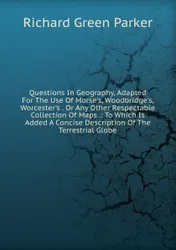 Richard Green Parker

Questions In Geography, Adapted For The Use Of Morse's, Woodbridge's, Worcester's . Or Any Other Respectable Collection Of Maps .: To Which Is Added A Concise Description Of The Terrestrial Globe